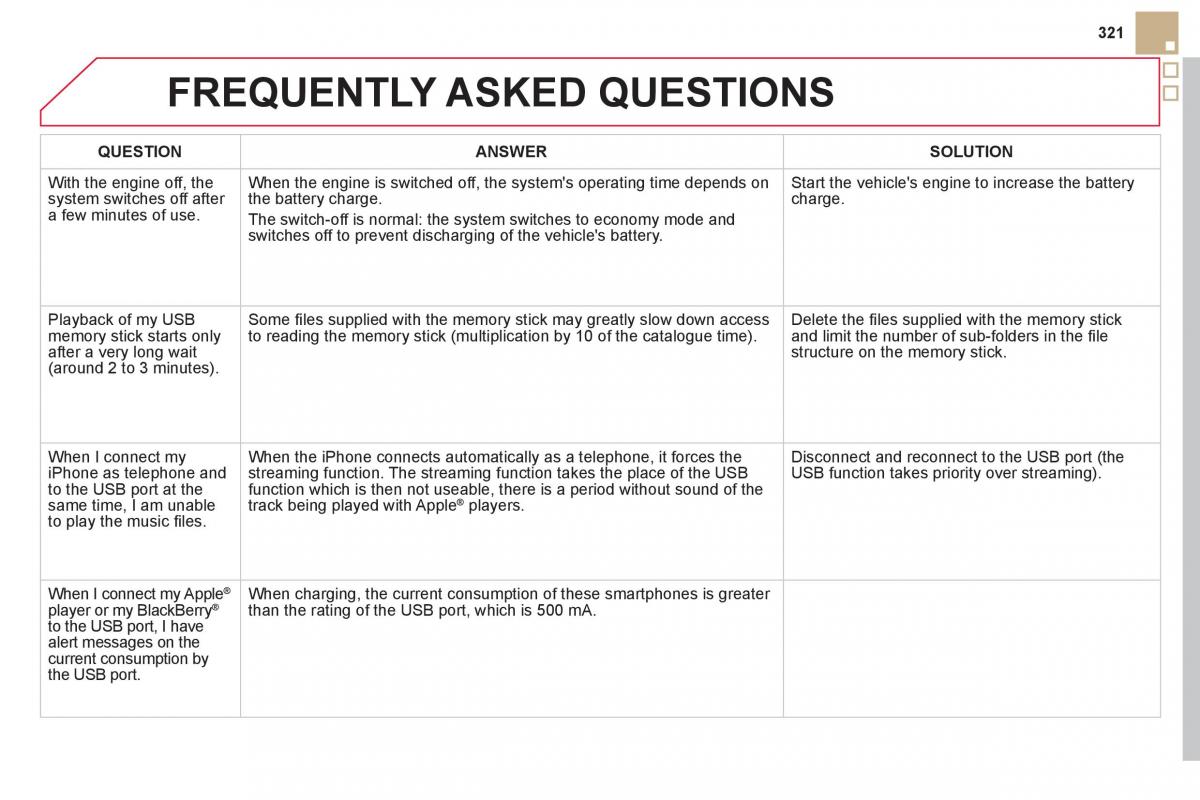 321

FREQUENTLY ASKED QUESTIONS

| QUESTION | ANSWER | SOLUTION |
|---|---|---|
| With the engine off, the system switches off after a few minutes of use. | When the engine is switched off, the system's operating time depends on the battery charge. The switch-off is normal: the system switches to economy mode and switches off to prevent discharging of the vehicle's battery. | Start the vehicle's engine to increase the battery charge. |
| Playback of my USB memory stick starts only after a very long wait (around 2 to 3 minutes). | Some files supplied with the memory stick may greatly slow down access to reading the memory stick (multiplication by 10 of the catalogue time). | Delete the files supplied with the memory stick and limit the number of sub-folders in the file structure on the memory stick. |
| When I connect my iPhone as telephone and to the USB port at the same time, I am unable to play the music files. | When the iPhone connects automatically as a telephone, it forces the streaming function. The streaming function takes the place of the USB function which is then not useable, there is a period without sound of the track being played with Apple® players. | Disconnect and reconnect to the USB port (the USB function takes priority over streaming). |
| When I connect my Apple® player or my BlackBerry® to the USB port, I have alert messages on the current consumption by the USB port. | When charging, the current consumption of these smartphones is greater than the rating of the USB port, which is 500 mA. | |